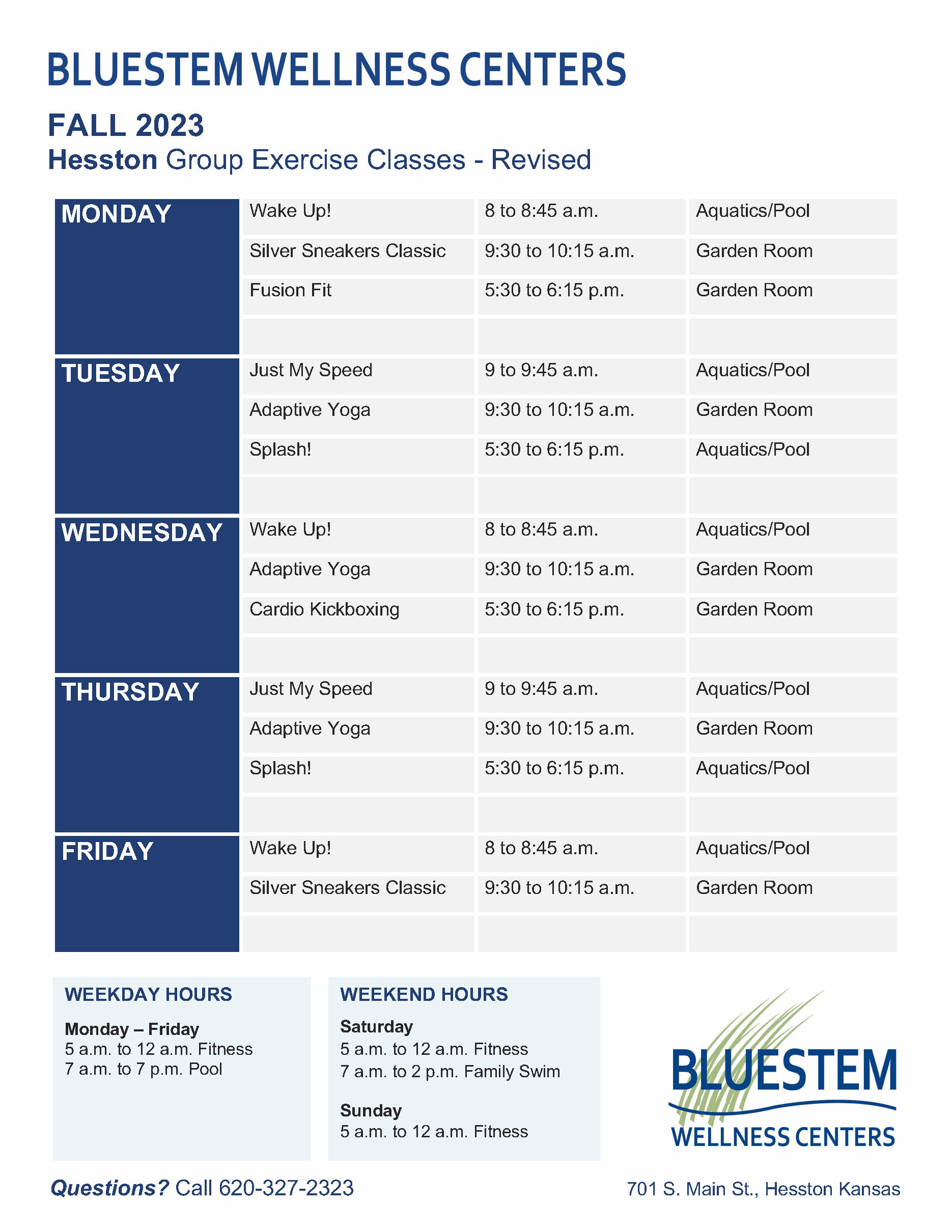 BLUESTEM WELLNESS CENTERS

FALL 2023
Hesston Group Exercise Classes - Revised

| | | | |
|---|---|---|---|
| MONDAY | Wake Up! | 8 to 8:45 a.m. | Aquatics/Pool |
| | Silver Sneakers Classic | 9:30 to 10:15 a.m. | Garden Room |
| | Fusion Fit | 5:30 to 6:15 p.m. | Garden Room |
| | | | |
| TUESDAY | Just My Speed | 9 to 9:45 a.m. | Aquatics/Pool |
| | Adaptive Yoga | 9:30 to 10:15 a.m. | Garden Room |
| | Splash! | 5:30 to 6:15 p.m. | Aquatics/Pool |
| | | | |
| WEDNESDAY | Wake Up! | 8 to 8:45 a.m. | Aquatics/Pool |
| | Adaptive Yoga | 9:30 to 10:15 a.m. | Garden Room |
| | Cardio Kickboxing | 5:30 to 6:15 p.m. | Garden Room |
| | | | |
| THURSDAY | Just My Speed | 9 to 9:45 a.m. | Aquatics/Pool |
| | Adaptive Yoga | 9:30 to 10:15 a.m. | Garden Room |
| | Splash! | 5:30 to 6:15 p.m. | Aquatics/Pool |
| | | | |
| FRIDAY | Wake Up! | 8 to 8:45 a.m. | Aquatics/Pool |
| | Silver Sneakers Classic | 9:30 to 10:15 a.m. | Garden Room |
| | | | |

WEEKDAY HOURS

Monday – Friday
5 a.m. to 12 a.m. Fitness
7 a.m. to 7 p.m. Pool

WEEKEND HOURS

Saturday
5 a.m. to 12 a.m. Fitness
7 a.m. to 2 p.m. Family Swim

Sunday
5 a.m. to 12 a.m. Fitness

BLUESTEM
WELLNESS CENTERS

Questions? Call 620-327-2323

701 S. Main St., Hesston Kansas